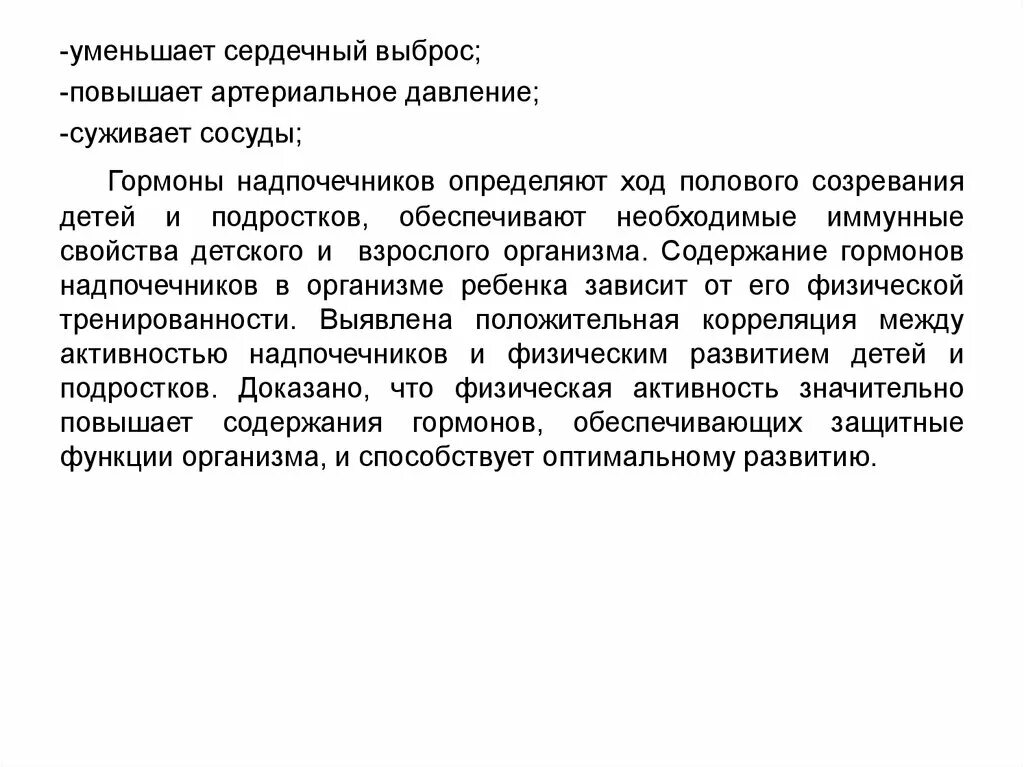 -уменьшает сердечный выброс;
-повышает артериальное давление;
-суживает сосуды;

Гормоны надпочечников определяют ход полового созревания детей и подростков, обеспечивают необходимые иммунные свойства детского и взрослого организма. Содержание гормонов надпочечников в организме ребенка зависит от его физической тренированности. Выявлена положительная корреляция между активностью надпочечников и физическим развитием детей и подростков. Доказано, что физическая активность значительно повышает содержания гормонов, обеспечивающих защитные функции организма, и способствует оптимальному развитию.